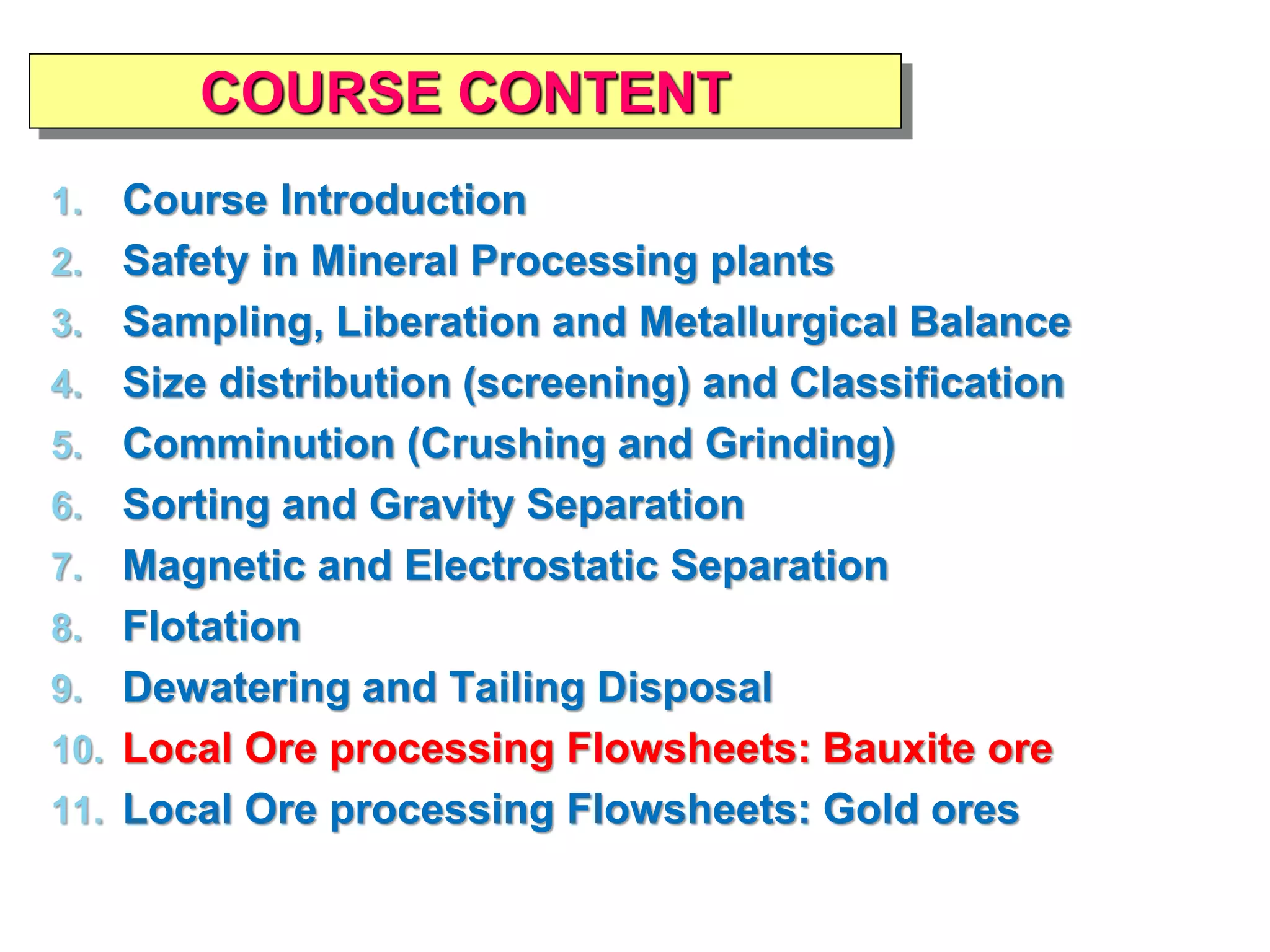 COURSE CONTENT

1. Course Introduction
2. Safety in Mineral Processing plants
3. Sampling, Liberation and Metallurgical Balance
4. Size distribution (screening) and Classification
5. Comminution (Crushing and Grinding)
6. Sorting and Gravity Separation
7. Magnetic and Electrostatic Separation
8. Flotation
9. Dewatering and Tailing Disposal
10. Local Ore processing Flowsheets: Bauxite ore
11. Local Ore processing Flowsheets: Gold ores